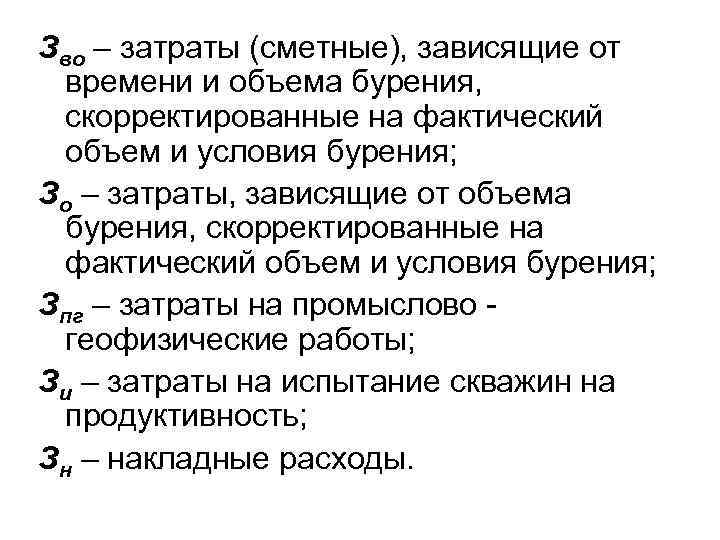 $З_{во}$ – затраты (сметные), зависящие от времени и объема бурения, скорректированные на фактический объем и условия бурения;

$З_{о}$ – затраты, зависящие от объема бурения, скорректированные на фактический объем и условия бурения;

$З_{пг}$ – затраты на промыслово - геофизические работы;

$З_{и}$ – затраты на испытание скважин на продуктивность;

$З_{н}$ – накладные расходы.